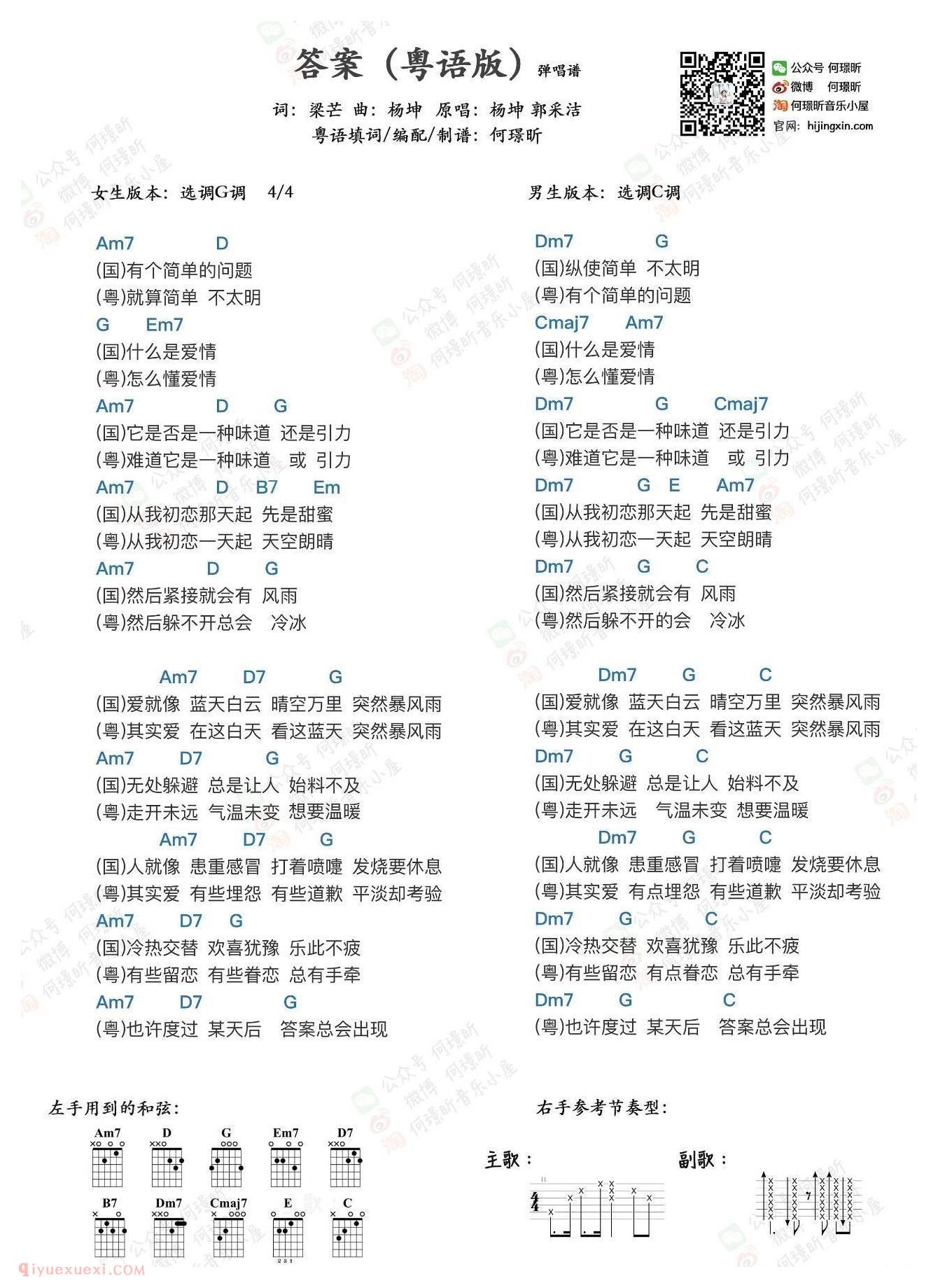 答案（粤语版）弹唱谱

词：梁芒 曲：杨坤 原唱：杨坤 郭采洁
粤语填词/编配/制谱：何璟昕

公众号 何璟昕
微博 何璟昕
何璟昕音乐小屋
官网：hijingxin.com

女生版本：选调G调 4/4

Am7 D
(国)有个简单的问题
(粤)就算简单 不太明
G Em7
(国)什么是爱情
(粤)怎么懂爱情
Am7 D G
(国)它是否是一种味道 还是引力
(粤)难道它是一种味道 或 引力
Am7 D B7 Em
(国)从我初恋那天起 先是甜蜜
(粤)从我初恋一天起 天空朗晴
Am7 D G
(国)然后紧接就会有 风雨
(粤)然后躲不开总会 冷冰

Am7 D7 G
(国)爱就像 蓝天白云 晴空万里 突然暴风雨
(粤)其实爱 在这白天 看这蓝天 突然暴风雨
Am7 D7 G
(国)无处躲避 总是让人 始料不及
(粤)走开未远 气温未变 想要温暖
Am7 D7 G
(国)人就像 患重感冒 打着喷嚏 发烧要休息
(粤)其实爱 有些埋怨 有些道歉 平淡却考验
Am7 D7 G
(国)冷热交替 欢喜犹豫 乐此不疲
(粤)有些留恋 有些眷恋 总有手牵
Am7 D7 G
(粤)也许度过 某天后 答案总会出现

男生版本：选调C调

Dm7 G
(国)纵使简单 不太明
(粤)有个简单的问题
Cmaj7 Am7
(国)什么是爱情
(粤)怎么懂爱情
Dm7 G Cmaj7
(国)它是否是一种味道 还是引力
(粤)难道它是一种味道 或 引力
Dm7 G E Am7
(国)从我初恋那天起 先是甜蜜
(粤)从我初恋一天起 天空朗晴
Dm7 G C
(国)然后紧接就会有 风雨
(粤)然后躲不开的会 冷冰

Dm7 G C
(国)爱就像 蓝天白云 晴空万里 突然暴风雨
(粤)其实爱 在这白天 看这蓝天 突然暴风雨
Dm7 G C
(国)无处躲避 总是让人 始料不及
(粤)走开未远 气温未变 想要温暖
Dm7 G C
(国)人就像 患重感冒 打着喷嚏 发烧要休息
(粤)其实爱 有点埋怨 有些道歉 平淡却考验
Dm7 G C
(国)冷热交替 欢喜犹豫 乐此不疲
(粤)有些留恋 有点眷恋 总有手牵
Dm7 G C
(粤)也许度过 某天后 答案总会出现

左手用到的和弦：
Am7 D G Em7 D7
B7 Dm7 Cmaj7 E C

右手参考节奏型：
主歌：
副歌：

qiyuexuexi.COM